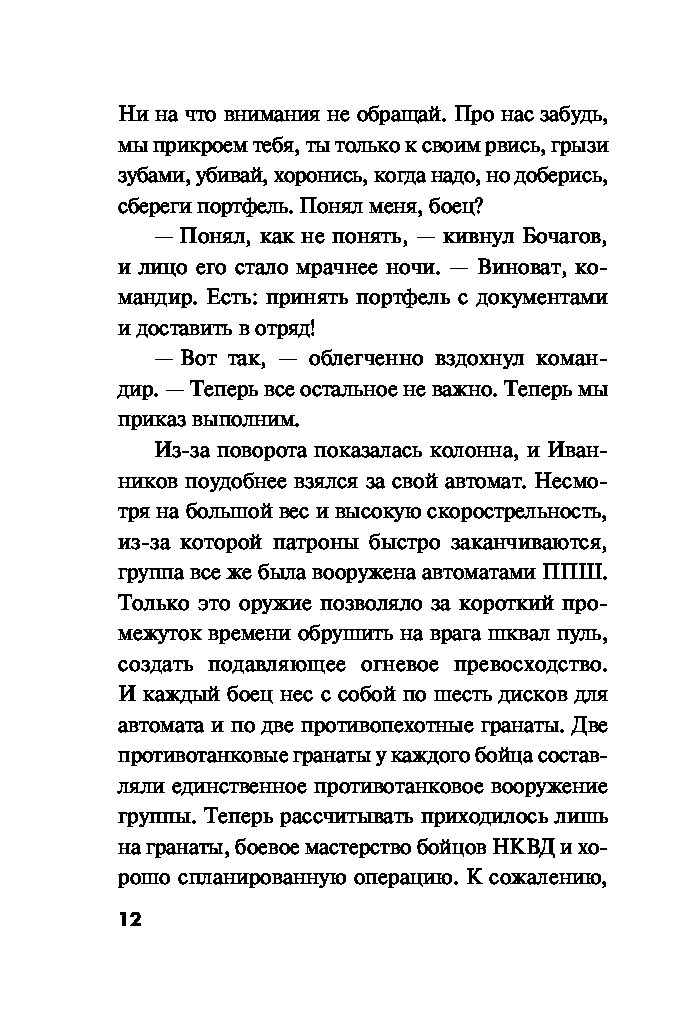 Ни на что внимания не обращай. Про нас забудь, мы прикроем тебя, ты только к своим рвись, грызи зубами, убивай, хоронись, когда надо, но доберись, сбереги портфель. Понял меня, боец?

— Понял, как не понять, — кивнул Бочагов, и лицо его стало мрачнее ночи. — Виноват, командир. Есть: принять портфель с документами и доставить в отряд!

— Вот так, — облегченно вздохнул командир. — Теперь все остальное не важно. Теперь мы приказ выполним.

Из-за поворота показалась колонна, и Иванников поудобнее взялся за свой автомат. Несмотря на большой вес и высокую скорострельность, из-за которой патроны быстро заканчиваются, группа все же была вооружена автоматами ППШ. Только это оружие позволяло за короткий промежуток времени обрушить на врага шквал пуль, создать подавляющее огневое превосходство. И каждый боец нес с собой по шесть дисков для автомата и по две противопехотные гранаты. Две противотанковые гранаты у каждого бойца составляли единственное противотанковое вооружение группы. Теперь рассчитывать приходилось лишь на гранаты, боевое мастерство бойцов НКВД и хорошо спланированную операцию. К сожалению,

12